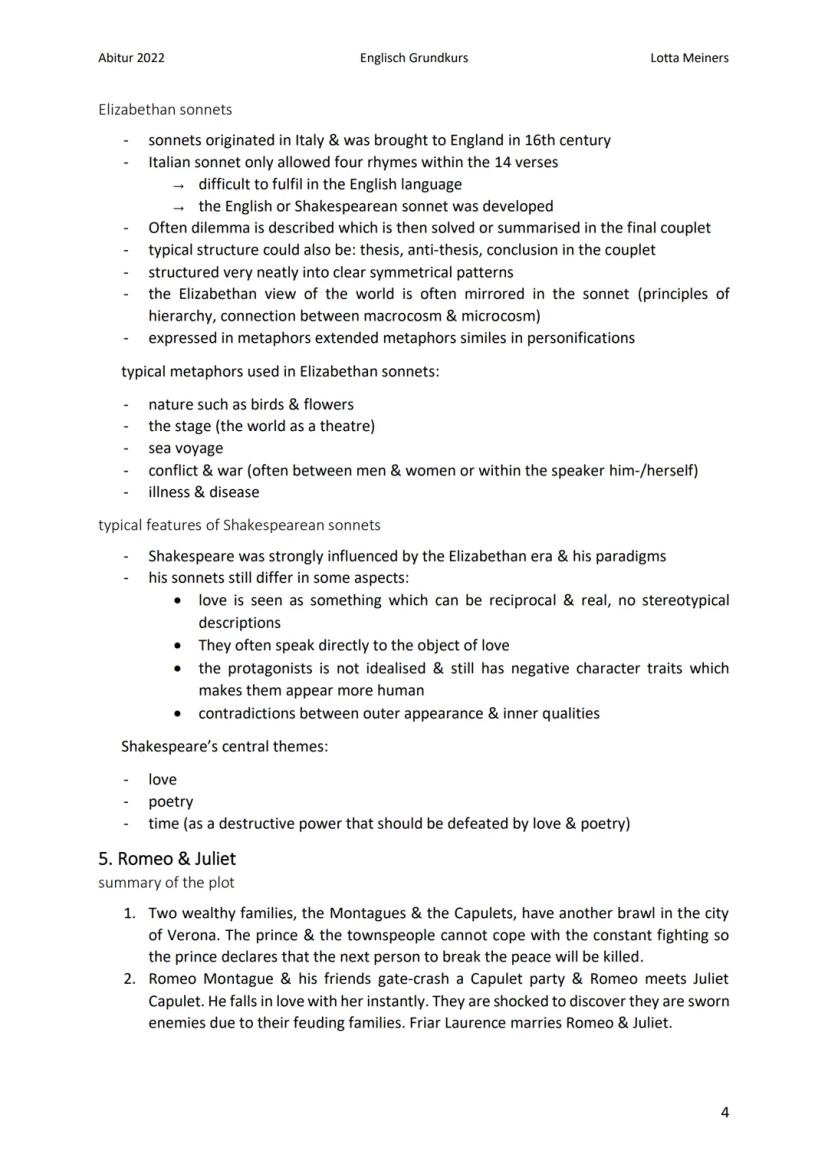 Abitur 2022 Englisch Grundkurs Lotta Meiners

Elizabethan sonnets

- sonnets originated in Italy & was brought to England in 16th century
- Italian sonnet only allowed four rhymes within the 14 verses
  → difficult to fulfil in the English language
  → the English or Shakespearean sonnet was developed
- Often dilemma is described which is then solved or summarised in the final couplet
- typical structure could also be: thesis, anti-thesis, conclusion in the couplet
- structured very neatly into clear symmetrical patterns
- the Elizabethan view of the world is often mirrored in the sonnet (principles of hierarchy, connection between macrocosm & microcosm)
- expressed in metaphors extended metaphors similes in personifications

typical metaphors used in Elizabethan sonnets:

- nature such as birds & flowers
- the stage (the world as a theatre)
- sea voyage
- conflict & war (often between men & women or within the speaker him-/herself)
- illness & disease

typical features of Shakespearean sonnets

- Shakespeare was strongly influenced by the Elizabethan era & his paradigms
- his sonnets still differ in some aspects:
  • love is seen as something which can be reciprocal & real, no stereotypical descriptions
  • They often speak directly to the object of love
  • the protagonists is not idealised & still has negative character traits which makes them appear more human
  • contradictions between outer appearance & inner qualities

Shakespeare's central themes:

- love
- poetry
- time (as a destructive power that should be defeated by love & poetry)

5. Romeo & Juliet
summary of the plot

1. Two wealthy families, the Montagues & the Capulets, have another brawl in the city of Verona. The prince & the townspeople cannot cope with the constant fighting so the prince declares that the next person to break the peace will be killed.
2. Romeo Montague & his friends gate-crash a Capulet party & Romeo meets Juliet Capulet. He falls in love with her instantly. They are shocked to discover they are sworn enemies due to their feuding families. Friar Laurence marries Romeo & Juliet.

4